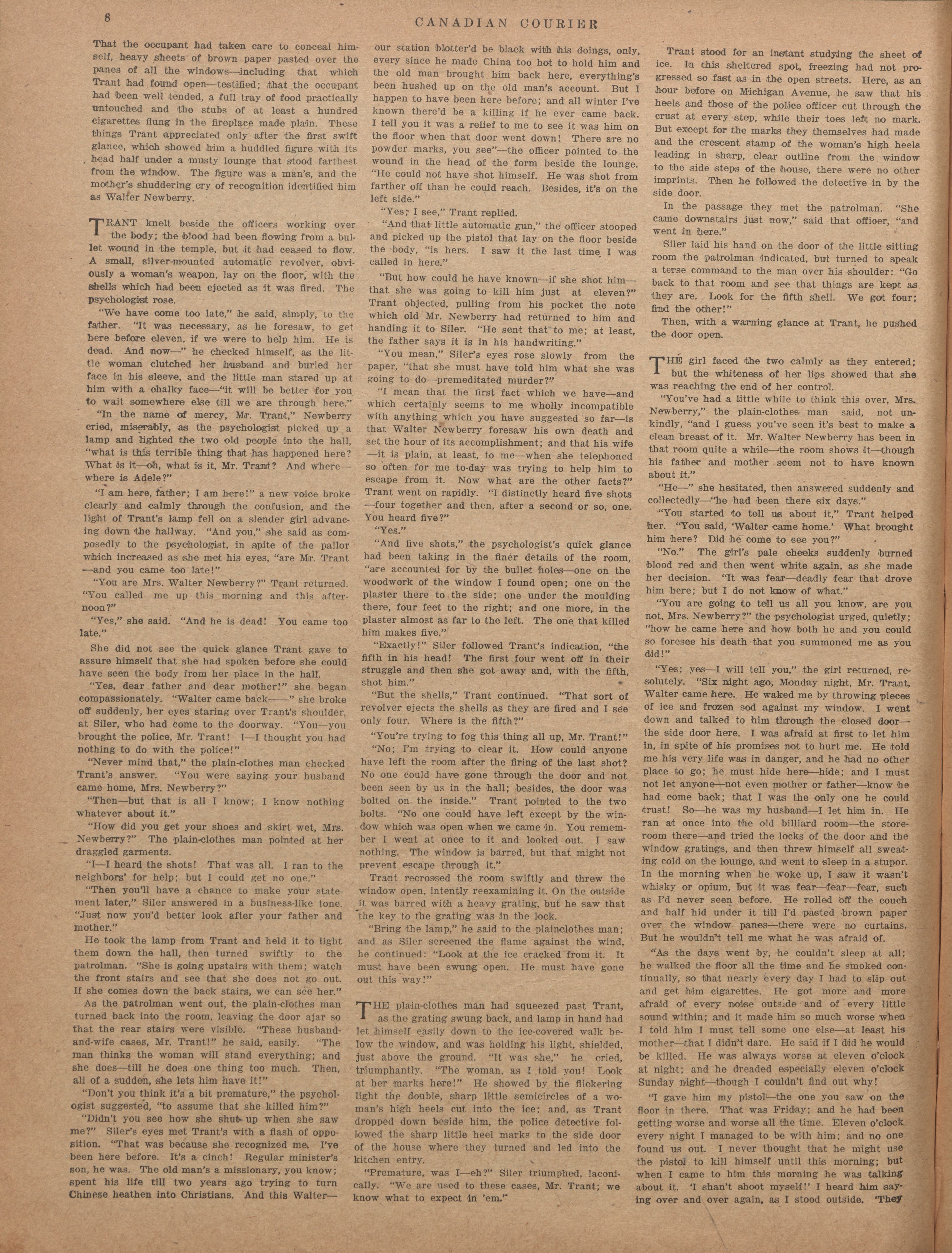 8

CANADIAN COURIER

That the occupant had taken care to conceal himself, heavy sheets of brown paper pasted over the panes of all the windows—including that which Trant had found open—testified; that the occupant had been well tended, a full tray of food practically untouched and the stubs of at least a hundred cigarettes flung in the fireplace made plain. These things Trant appreciated only after the first swift glance, which showed him a huddled figure with its head half under a musty lounge that stood farthest from the window. The figure was a man's, and the mother's shuddering cry of recognition identified him as Walter Newberry.

TRANT knelt beside the officers working over the body; the blood had been flowing from a bullet wound in the temple, but it had ceased to flow. A small, silver-mounted automatic revolver, obviously a woman's weapon, lay on the floor, with the shells which had been ejected as it was fired. The psychologist rose.

"We have come too late," he said, simply, to the father. "It was necessary, as he foresaw, to get here before eleven, if we were to help him. He is dead. And now—" he checked himself, as the little woman clutched her husband and buried her face in his sleeve, and the little man stared up at him with a chalky face—"it will be better for you to wait somewhere else till we are through here."

"In the name of mercy, Mr. Trant," Newberry cried, miserably, as the psychologist picked up a lamp and lighted the two old people into the hall, "what is this terrible thing that has happened here? What is it—oh, what is it, Mr. Trant? And where—where is Adele?"

"I am here, father; I am here!" a new voice broke clearly and calmly through the confusion, and the light of Trant's lamp fell on a slender girl advancing down the hallway. "And you," she said as composedly to the psychologist, in spite of the pallor which increased as she met his eyes, "are Mr. Trant—and you came too late!"

"You are Mrs. Walter Newberry?" Trant returned. "You called me up this morning and this afternoon?"

"Yes," she said. "And he is dead! You came too late."

She did not see the quick glance Trant gave to assure himself that she had spoken before she could have seen the body from her place in the hall.

"Yes, dear father and dear mother!" she began compassionately. "Walter came back——" she broke off suddenly, her eyes staring over Trant's shoulder, at Siler, who had come to the doorway. "You—you brought the police, Mr. Trant! I—I thought you had nothing to do with the police!"

"Never mind that," the plain-clothes man checked Trant's answer. "You were saying your husband came home, Mrs. Newberry?"

"Then—but that is all I know; I know nothing whatever about it."

"How did you get your shoes and skirt wet, Mrs. Newberry?" The plain-clothes man pointed at her draggled garments.

"I—I heard the shots! That was all. I ran to the neighbors' for help; but I could get no one."

"Then you'll have a chance to make your statement later," Siler answered in a business-like tone. "Just now you'd better look after your father and mother."

He took the lamp from Trant and held it to light them down the hall, then turned swiftly to the patrolman. "She is going upstairs with them; watch the front stairs and see that she does not go out. If she comes down the back stairs, we can see her."

As the patrolman went out, the plain-clothes man turned back into the room, leaving the door ajar so that the rear stairs were visible. "These husband-and-wife cases, Mr. Trant!" he said, easily. "The man thinks the woman will stand everything; and she does—till he does one thing too much. Then, all of a sudden, she lets him have it!"

"Don't you think it's a bit premature," the psychologist suggested, "to assume that she killed him?"

"Didn't you see how she shut up when she saw me?" Siler's eyes met Trant's with a flash of opposition. "That was because she recognized me. I've been here before. It's a cinch! Regular minister's son, he was. The old man's a missionary, you know; spent his life till two years ago trying to turn Chinese heathen into Christians. And this Walter—our station blotter'd be black with his doings, only, every since he made China too hot to hold him and the old man brought him back here, everything's been hushed up on the old man's account. But I happen to have been here before; and all winter I've known there'd be a killing if he ever came back. I tell you it was a relief to me to see it was him on the floor when that door went down! There are no powder marks, you see"—the officer pointed to the wound in the head of the form beside the lounge. "He could not have shot himself. He was shot from farther off than he could reach. Besides, it's on the left side."

"Yes; I see," Trant replied.

"And that little automatic gun," the officer stooped and picked up the pistol that lay on the floor beside the body, "is hers. I saw it the last time I was called in here."

"But how could he have known—if she shot him—that she was going to kill him just at eleven?" Trant objected, pulling from his pocket the note which old Mr. Newberry had returned to him and handing it to Siler. "He sent that to me; at least, the father says it is in his handwriting."

"You mean," Siler's eyes rose slowly from the paper, "that she must have told him what she was going to do—premeditated murder?"

"I mean that the first fact which we have—and which certainly seems to me wholly incompatible with anything which you have suggested so far—is that Walter Newberry foresaw his own death and set the hour of its accomplishment; and that his wife—it is plain, at least, to me—when she telephoned so often for me to-day was trying to help him to escape from it. Now what are the other facts?" Trant went on rapidly. "I distinctly heard five shots—four together and then, after a second or so, one. You heard five?"

"Yes."

"And five shots," the psychologist's quick glance had been taking in the finer details of the room, "are accounted for by the bullet holes—one on the woodwork of the window I found open; one on the plaster there to the side; one under the moulding there, four feet to the right; and one more, in the plaster almost as far to the left. The one that killed him makes five."

"Exactly!" Siler followed Trant's indication, "the fifth in his head! The first four went off in their struggle and then she got away and, with the fifth, shot him."

"But the shells," Trant continued. "That sort of revolver ejects the shells as they are fired and I see only four. Where is the fifth?"

"You're trying to fog this thing all up, Mr. Trant!"

"No; I'm trying to clear it. How could anyone have left the room after the firing of the last shot? No one could have gone through the door and not been seen by us in the hall; besides, the door was bolted on the inside." Trant pointed to the two bolts. "No one could have left except by the window which was open when we came in. You remember I went at once to it and looked out. I saw nothing. The window is barred, but that might not prevent escape through it."

Trant recrossed the room swiftly and threw the window open, intently reexamining it. On the outside it was barred with a heavy grating, but he saw that the key to the grating was in the lock.

"Bring the lamp," he said to the plainclothes man; and as Siler screened the flame against the wind, he continued: "Look at the ice cracked from it. It must have been swung open. He must have gone out this way!"

THE plain-clothes man had squeezed past Trant, as the grating swung back, and lamp in hand had let himself easily down to the ice-covered walk below the window, and was holding his light, shielded, just above the ground. "It was she," he cried, triumphantly. "The woman, as I told you! Look at her marks here!" He showed by the flickering light the double, sharp little semicircles of a woman's high heels cut into the ice; and, as Trant dropped down beside him, the police detective followed the sharp little heel marks to the side door of the house where they turned and led into the kitchen entry.

"Premature, was I—eh?" Siler triumphed, laconically. "We are used to these cases, Mr. Trant; we know what to expect in 'em."

Trant stood for an instant studying the sheet of ice. In this sheltered spot, freezing had not progressed so fast as in the open streets. Here, as an hour before on Michigan Avenue, he saw that his heels and those of the police officer cut through the crust at every step, while their toes left no mark. But except for the marks they themselves had made and the crescent stamp of the woman's high heels leading in sharp, clear outline from the window to the side steps of the house, there were no other imprints. Then he followed the detective in by the side door.

In the passage they met the patrolman. "She came downstairs just now," said that officer, "and went in here."

Siler laid his hand on the door of the little sitting room the patrolman indicated, but turned to speak a terse command to the man over his shoulder: "Go back to that room and see that things are kept as they are. Look for the fifth shell. We got four; find the other!"

Then, with a warning glance at Trant, he pushed the door open.

THE girl faced the two calmly as they entered; but the whiteness of her lips showed that she was reaching the end of her control.

"You've had a little while to think this over, Mrs. Newberry," the plain-clothes man said, not unkindly, "and I guess you've seen it's best to make a clean breast of it. Mr. Walter Newberry has been in that room quite a while—the room shows it—though his father and mother seem not to have known about it."

"He—" she hesitated, then answered suddenly and collectedly—"he had been there six days."

"You started to tell us about it," Trant helped her. "You said, 'Walter came home.' What brought him here? Did he come to see you?"

"No." The girl's pale cheeks suddenly burned blood red and then went white again, as she made her decision. "It was fear—deadly fear that drove him here; but I do not know of what."

"You are going to tell us all you know, are you not, Mrs. Newberry?" the psychologist urged, quietly; "how he came here and how both he and you could so foresee his death that you summoned me as you did!"

"Yes; yes—I will tell you," the girl returned, resolutely. "Six night ago, Monday night, Mr. Trant, Walter came here. He waked me by throwing pieces of ice and frozen sod against my window. I went down and talked to him through the closed door—the side door here. I was afraid at first to let him in, in spite of his promises not to hurt me. He told me his very life was in danger, and he had no other place to go; he must hide here—hide; and I must not let anyone—not even mother or father—know he had come back; that I was the only one he could trust! So—he was my husband—I let him in. He ran at once into the old billiard room—the storeroom there—and tried the locks of the door and the window gratings, and then threw himself all sweating cold on the lounge, and went to sleep in a stupor. In the morning when he woke up, I saw it wasn't whisky or opium, but it was fear—fear—fear, such as I'd never seen before. He rolled off the couch and half hid under it till I'd pasted brown paper over the window panes—there were no curtains. But he wouldn't tell me what he was afraid of.

"As the days went by, he couldn't sleep at all; he walked the floor all the time and he smoked continually, so that nearly every day I had to slip out and get him cigarettes. He got more and more afraid of every noise outside and of every little sound within; and it made him so much worse when I told him I must tell some one else—at least his mother—that I didn't dare. He said if I did he would be killed. He was always worse at eleven o'clock at night; and he dreaded especially eleven o'clock Sunday night—though I couldn't find out why!

"I gave him my pistol—the one you saw on the floor in there. That was Friday; and he had been getting worse and worse all the time. Eleven o'clock every night I managed to be with him; and no one found us out. I never thought that he might use the pistol to kill himself until this morning; but when I came to him this morning he was talking about it. 'I shan't shoot myself!' I heard him saying over and over again, as I stood outside. 'They